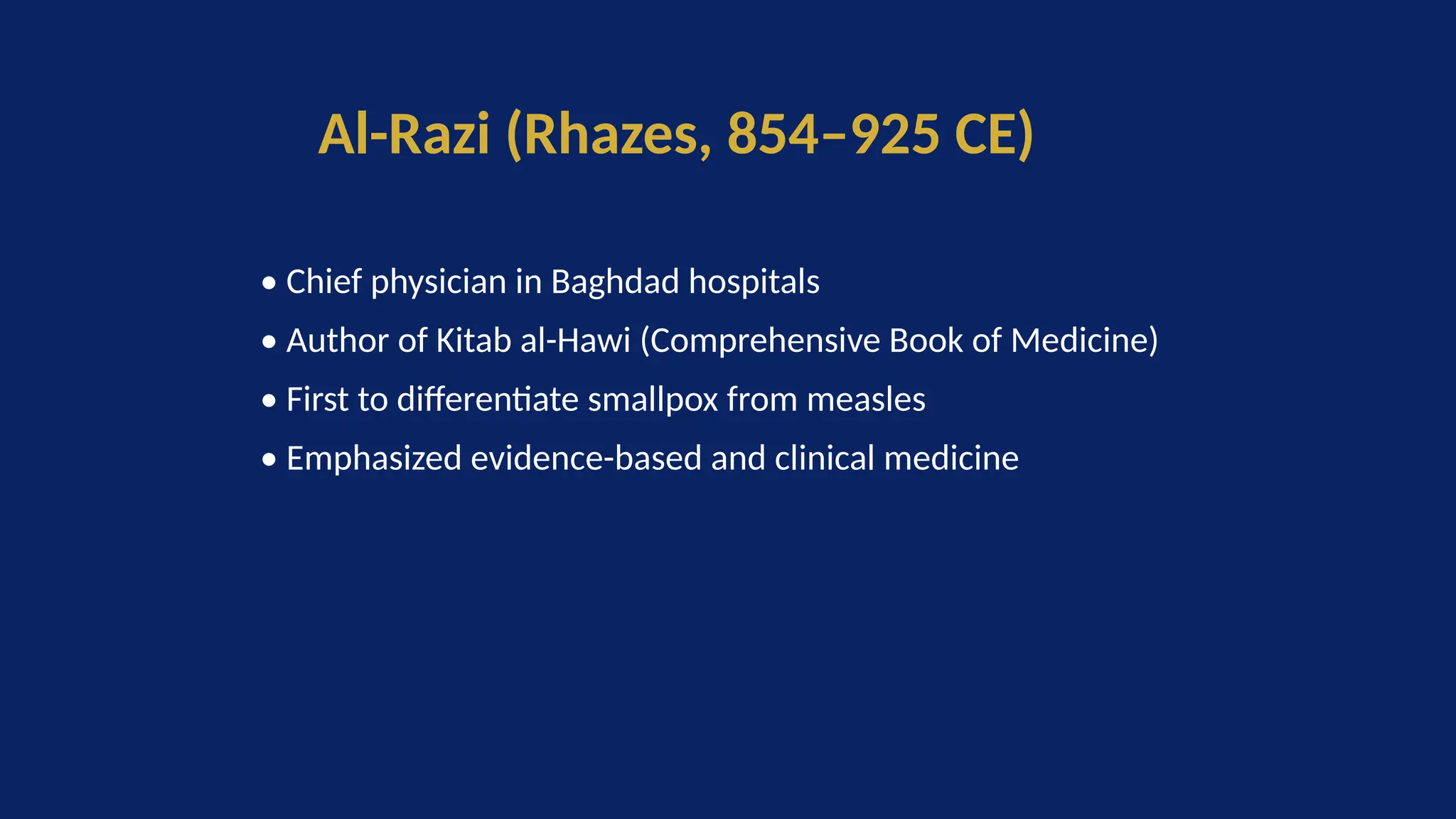 Al-Razi (Rhazes, 854–925 CE)

• Chief physician in Baghdad hospitals
• Author of Kitab al-Hawi (Comprehensive Book of Medicine)
• First to differentiate smallpox from measles
• Emphasized evidence-based and clinical medicine